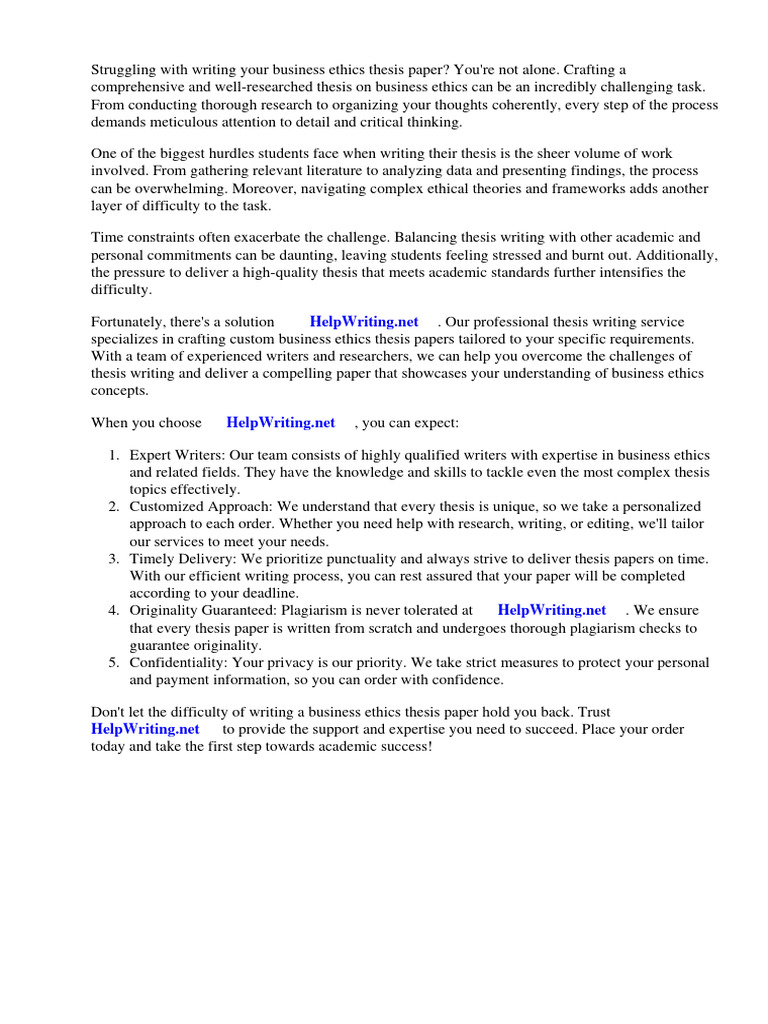 Struggling with writing your business ethics thesis paper? You're not alone. Crafting a comprehensive and well-researched thesis on business ethics can be an incredibly challenging task. From conducting thorough research to organizing your thoughts coherently, every step of the process demands meticulous attention to detail and critical thinking.

One of the biggest hurdles students face when writing their thesis is the sheer volume of work involved. From gathering relevant literature to analyzing data and presenting findings, the process can be overwhelming. Moreover, navigating complex ethical theories and frameworks adds another layer of difficulty to the task.

Time constraints often exacerbate the challenge. Balancing thesis writing with other academic and personal commitments can be daunting, leaving students feeling stressed and burnt out. Additionally, the pressure to deliver a high-quality thesis that meets academic standards further intensifies the difficulty.

Fortunately, there's a solution HelpWriting.net . Our professional thesis writing service specializes in crafting custom business ethics thesis papers tailored to your specific requirements. With a team of experienced writers and researchers, we can help you overcome the challenges of thesis writing and deliver a compelling paper that showcases your understanding of business ethics concepts.

When you choose HelpWriting.net , you can expect:

1. Expert Writers: Our team consists of highly qualified writers with expertise in business ethics and related fields. They have the knowledge and skills to tackle even the most complex thesis topics effectively.
2. Customized Approach: We understand that every thesis is unique, so we take a personalized approach to each order. Whether you need help with research, writing, or editing, we'll tailor our services to meet your needs.
3. Timely Delivery: We prioritize punctuality and always strive to deliver thesis papers on time. With our efficient writing process, you can rest assured that your paper will be completed according to your deadline.
4. Originality Guaranteed: Plagiarism is never tolerated at HelpWriting.net . We ensure that every thesis paper is written from scratch and undergoes thorough plagiarism checks to guarantee originality.
5. Confidentiality: Your privacy is our priority. We take strict measures to protect your personal and payment information, so you can order with confidence.

Don't let the difficulty of writing a business ethics thesis paper hold you back. Trust HelpWriting.net to provide the support and expertise you need to succeed. Place your order today and take the first step towards academic success!